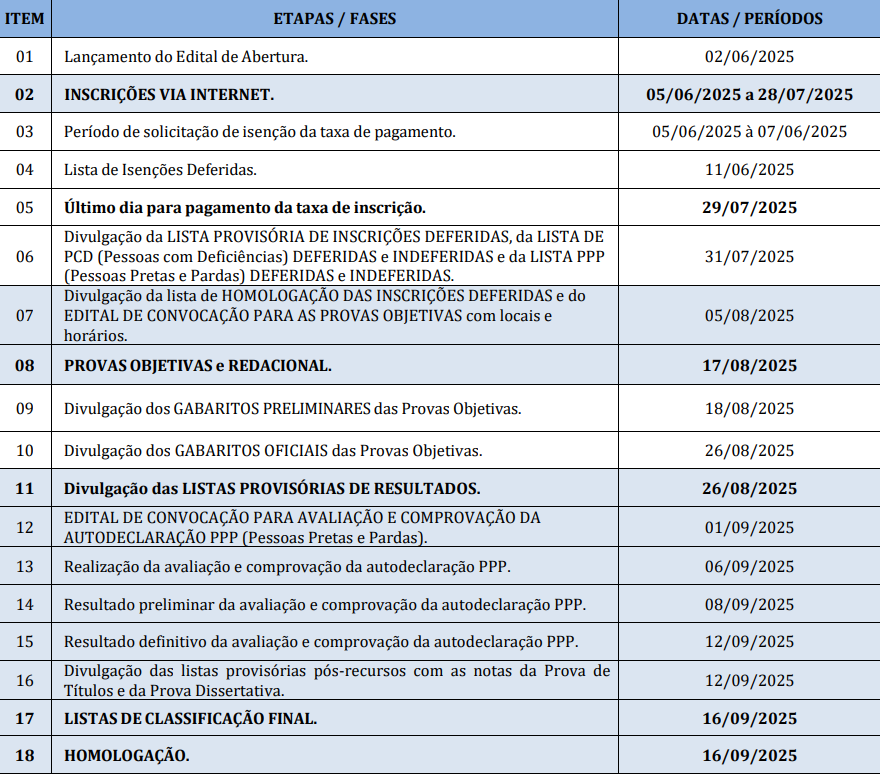 | ITEM | ETAPAS / FASES | DATAS / PERÍODOS |
|---|---|---|
| 01 | Lançamento do Edital de Abertura. | 02/06/2025 |
| 02 | INSCRIÇÕES VIA INTERNET. | 05/06/2025 a 28/07/2025 |
| 03 | Período de solicitação de isenção da taxa de pagamento. | 05/06/2025 à 07/06/2025 |
| 04 | Lista de Isenções Deferidas. | 11/06/2025 |
| 05 | Último dia para pagamento da taxa de inscrição. | 29/07/2025 |
| 06 | Divulgação da LISTA PROVISÓRIA DE INSCRIÇÕES DEFERIDAS, da LISTA DE PCD (Pessoas com Deficiências) DEFERIDAS e INDEFERIDAS e da LISTA PPP (Pessoas Pretas e Pardas) DEFERIDAS e INDEFERIDAS. | 31/07/2025 |
| 07 | Divulgação da lista de HOMOLOGAÇÃO DAS INSCRIÇÕES DEFERIDAS e do EDITAL DE CONVOCAÇÃO PARA AS PROVAS OBJETIVAS com locais e horários. | 05/08/2025 |
| 08 | PROVAS OBJETIVAS e REDACIONAL. | 17/08/2025 |
| 09 | Divulgação dos GABARITOS PRELIMINARES das Provas Objetivas. | 18/08/2025 |
| 10 | Divulgação dos GABARITOS OFICIAIS das Provas Objetivas. | 26/08/2025 |
| 11 | Divulgação das LISTAS PROVISÓRIAS DE RESULTADOS. | 26/08/2025 |
| 12 | EDITAL DE CONVOCAÇÃO PARA AVALIAÇÃO E COMPROVAÇÃO DA AUTODECLARAÇÃO PPP (Pessoas Pretas e Pardas). | 01/09/2025 |
| 13 | Realização da avaliação e comprovação da autodeclaração PPP. | 06/09/2025 |
| 14 | Resultado preliminar da avaliação e comprovação da autodeclaração PPP. | 08/09/2025 |
| 15 | Resultado definitivo da avaliação e comprovação da autodeclaração PPP. | 12/09/2025 |
| 16 | Divulgação das listas provisórias pós-recursos com as notas da Prova de Títulos e da Prova Dissertativa. | 12/09/2025 |
| 17 | LISTAS DE CLASSIFICAÇÃO FINAL. | 16/09/2025 |
| 18 | HOMOLOGAÇÃO. | 16/09/2025 |